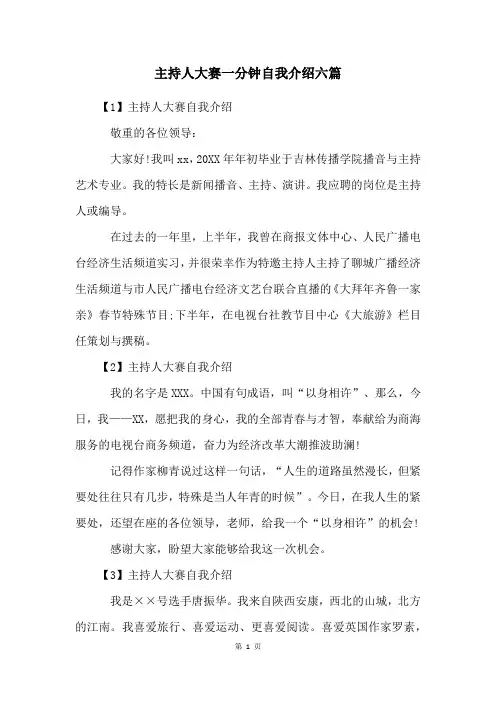 主持人大赛一分钟自我介绍六篇

【1】主持人大赛自我介绍

敬重的各位领导：

大家好!我叫 xx，20XX 年年初毕业于吉林传播学院播音与主持艺术专业。我的特长是新闻播音、主持、演讲。我应聘的岗位是主持人或编导。

在过去的一年里，上半年，我曾在商报文体中心、人民广播电台经济生活频道实习，并很荣幸作为特邀主持人主持了聊城广播经济生活频道与市人民广播电台经济文艺台联合直播的《大拜年齐鲁一家亲》春节特殊节目;下半年，在电视台社教节目中心《大旅游》栏目任策划与撰稿。

【2】主持人大赛自我介绍

我的名字是 XXX。中国有句成语，叫“以身相许”、那么，今日，我——XX，愿把我的身心，我的全部青春与才智，奉献给为商海服务的电视台商务频道，奋力为经济改革大潮推波助澜!

记得作家柳青说过这样一句话，“人生的道路虽然漫长，但紧要处往往只有几步，特殊是当人年青的时候”。今日，在我人生的紧要处，还望在座的各位领导，老师，给我一个“以身相许”的机会!

感谢大家，盼望大家能够给我这一次机会。

【3】主持人大赛自我介绍

我是××号选手唐振华。我来自陕西安康，西北的山城，北方的江南。我喜爱旅行、喜爱运动、更喜爱阅读。喜爱英国作家罗素，

第 1 页